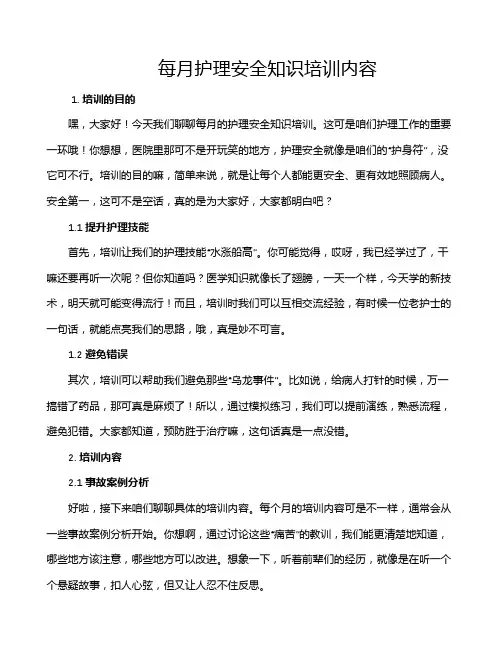 每月护理安全知识培训内容

1. 培训的目的

嘿，大家好！今天我们聊聊每月的护理安全知识培训。这可是咱们护理工作的重要一环哦！你想想，医院里那可不是开玩笑的地方，护理安全就像是咱们的“护身符”，没它可不行。培训的目的嘛，简单来说，就是让每个人都能更安全、更有效地照顾病人。安全第一，这可不是空话，真的是为大家好，大家都明白吧？

1.1 提升护理技能

首先，培训让我们的护理技能“水涨船高”。你可能觉得，哎呀，我已经学过了，干嘛还要再听一次呢？但你知道吗？医学知识就像长了翅膀，一天一个样，今天学的新技术，明天就可能变得流行！而且，培训时我们可以互相交流经验，有时候一位老护士的一句话，就能点亮我们的思路，哦，真是妙不可言。

1.2 避免错误

其次，培训可以帮助我们避免那些“乌龙事件”。比如说，给病人打针的时候，万一搞错了药品，那可真是麻烦了！所以，通过模拟练习，我们可以提前演练，熟悉流程，避免犯错。大家都知道，预防胜于治疗嘛，这句话真是一点没错。

2. 培训内容

2.1 事故案例分析

好啦，接下来咱们聊聊具体的培训内容。每个月的培训内容可是不一样，通常会从一些事故案例分析开始。你想啊，通过讨论这些“痛苦”的教训，我们能更清楚地知道，哪些地方该注意，哪些地方可以改进。想象一下，听着前辈们的经历，就像是在听一个个悬疑故事，扣人心弦，但又让人忍不住反思。